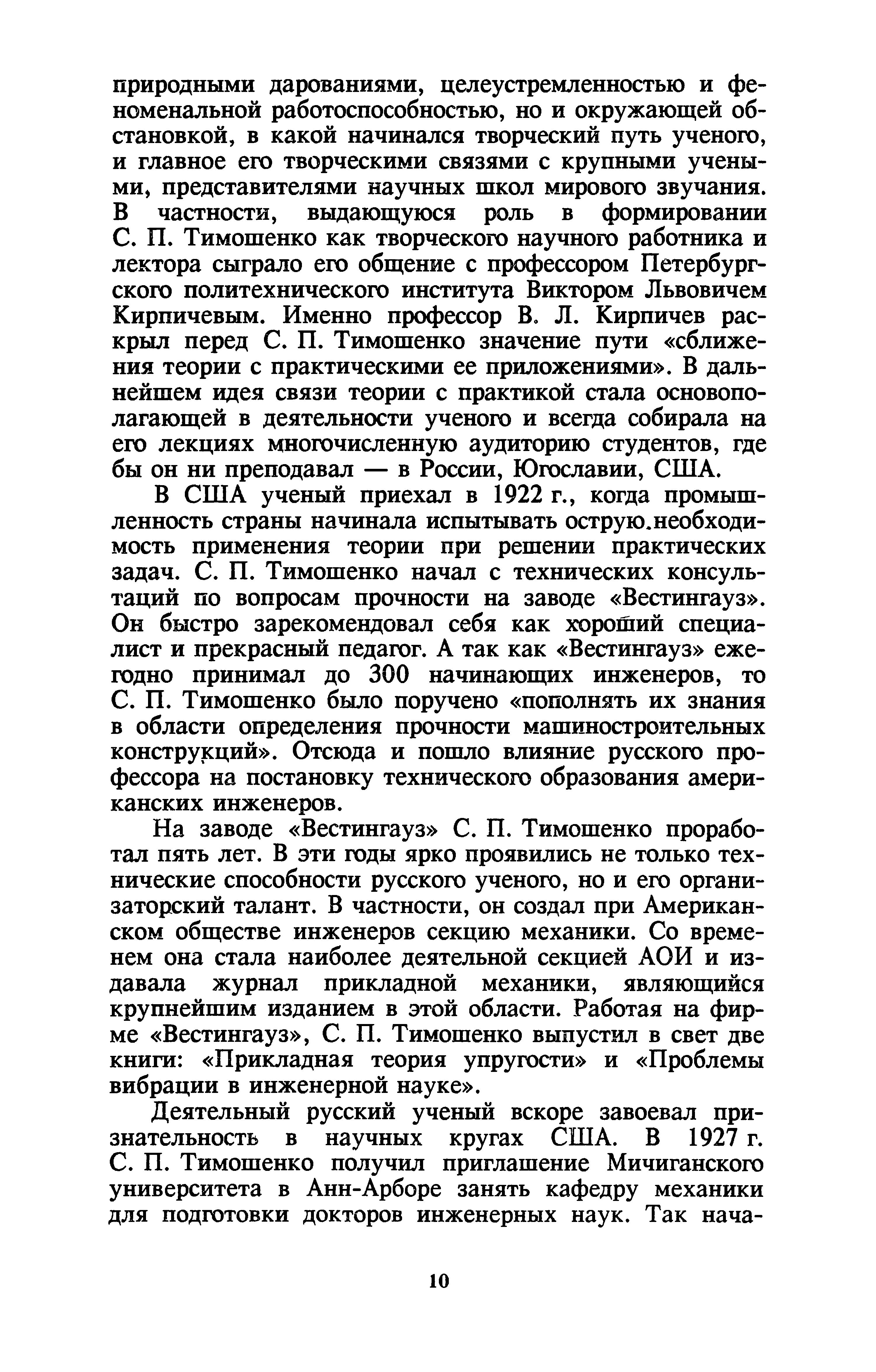 природными дарованиями, целеустремленностью и феноменальной работоспособностью, но и окружающей обстановкой, в какой начинался творческий путь ученого, и главное его творческими связями с крупными учеными, представителями научных школ мирового звучания. В частности, выдающуюся роль в формировании С. П. Тимошенко как творческого научного работника и лектора сыграло его общение с профессором Петербургского политехнического института Виктором Львовичем Кирпичевым. Именно профессор В. Л. Кирпичев раскрыл перед С. П. Тимошенко значение пути «сближения теории с практическими ее приложениями». В дальнейшем идея связи теории с практикой стала основополагающей в деятельности ученого и всегда собирала на его лекциях многочисленную аудиторию студентов, где бы он ни преподавал — в России, Югославии, США.

В США ученый приехал в 1922 г., когда промышленность страны начинала испытывать острую.необходимость применения теории при решении практических задач. С. П. Тимошенко начал с технических консультаций по вопросам прочности на заводе «Вестингауз». Он быстро зарекомендовал себя как хороший специалист и прекрасный педагог. А так как «Вестингауз» ежегодно принимал до 300 начинающих инженеров, то С. П. Тимошенко было поручено «пополнять их знания в области определения прочности машиностроительных конструкций». Отсюда и пошло влияние русского профессора на постановку технического образования американских инженеров.

На заводе «Вестингауз» С. П. Тимошенко проработал пять лет. В эти годы ярко проявились не только технические способности русского ученого, но и его организаторский талант. В частности, он создал при Американском обществе инженеров секцию механики. Со временем она стала наиболее деятельной секцией АОИ и издавала журнал прикладной механики, являющийся крупнейшим изданием в этой области. Работая на фирме «Вестингауз», С. П. Тимошенко выпустил в свет две книги: «Прикладная теория упругости» и «Проблемы вибрации в инженерной науке».

Деятельный русский ученый вскоре завоевал признательность в научных кругах США. В 1927 г. С. П. Тимошенко получил приглашение Мичиганского университета в Анн-Арборе занять кафедру механики для подготовки докторов инженерных наук. Так нача-

10